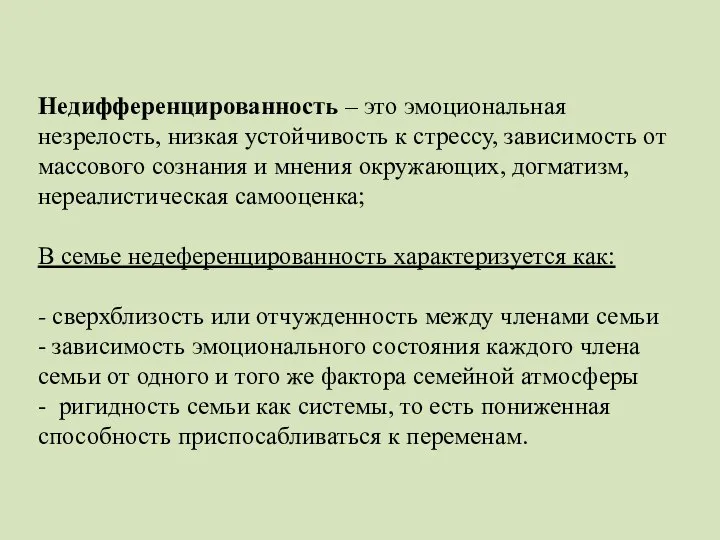 Недифференцированность – это эмоциональная незрелость, низкая устойчивость к стрессу, зависимость от массового сознания и мнения окружающих, догматизм, нереалистическая самооценка;

В семье недеференцированность характеризуется как:

- сверхблизость или отчужденность между членами семьи
- зависимость эмоционального состояния каждого члена семьи от одного и того же фактора семейной атмосферы
- ригидность семьи как системы, то есть пониженная способность приспосабливаться к переменам.